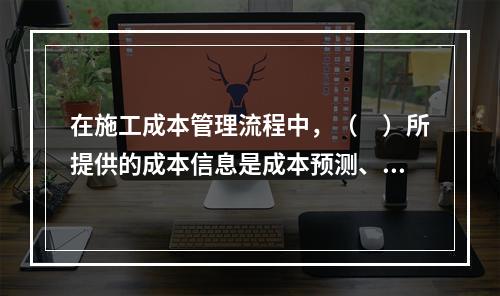 在施工成本管理流程中，（　）所提供的成本信息是成本预测、...